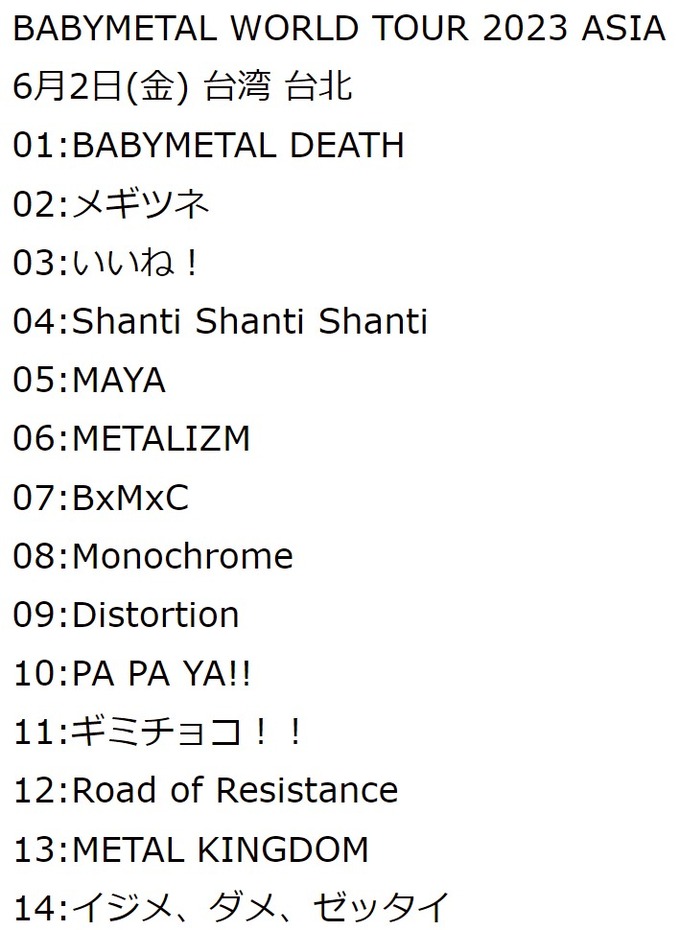 BABYMETAL WORLD TOUR 2023 ASIA

6月2日(金) 台湾 台北

01:BABYMETAL DEATH
02:メギツネ
03:いいね！
04:Shanti Shanti Shanti
05:MAYA
06:METALIZM
07:BxMxC
08:Monochrome
09:Distortion
10:PA PA YA!!
11:ギミチョコ！！
12:Road of Resistance
13:METAL KINGDOM
14:イジメ、ダメ、ゼッタイ